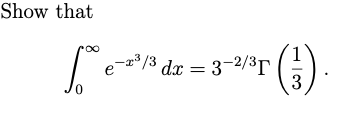 Show that

$$\int_0^\infty e^{-x^3/3}\,dx = 3^{-2/3}\Gamma\left(\frac{1}{3}\right).$$